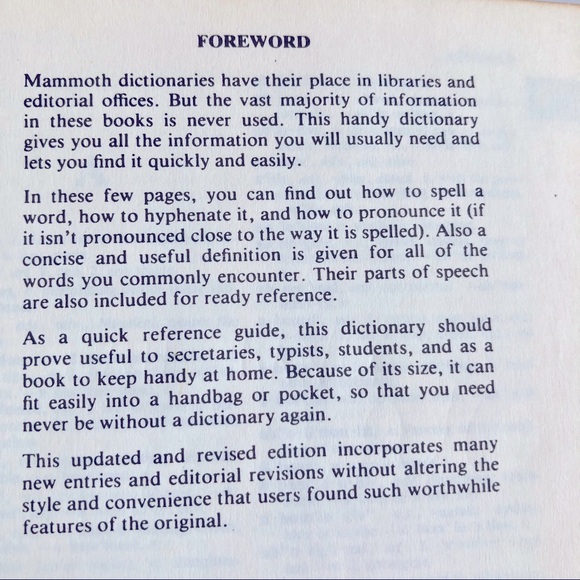 FOREWORD

Mammoth dictionaries have their place in libraries and editorial offices. But the vast majority of information in these books is never used. This handy dictionary gives you all the information you will usually need and lets you find it quickly and easily.

In these few pages, you can find out how to spell a word, how to hyphenate it, and how to pronounce it (if it isn't pronounced close to the way it is spelled). Also a concise and useful definition is given for all of the words you commonly encounter. Their parts of speech are also included for ready reference.

As a quick reference guide, this dictionary should prove useful to secretaries, typists, students, and as a book to keep handy at home. Because of its size, it can fit easily into a handbag or pocket, so that you need never be without a dictionary again.

This updated and revised edition incorporates many new entries and editorial revisions without altering the style and convenience that users found such worthwhile features of the original.